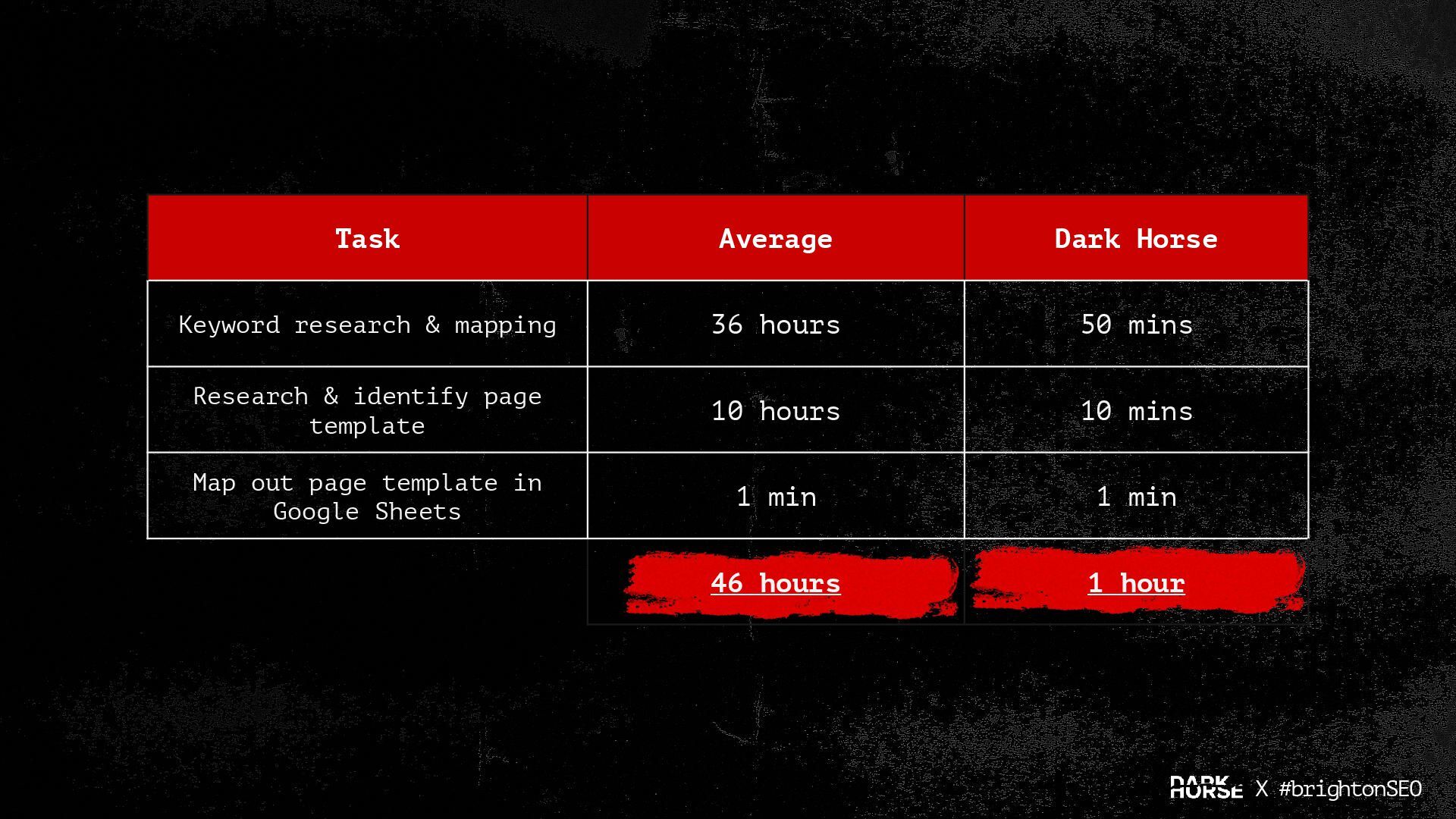 | Task | Average | Dark Horse |
|---|---|---|
| Keyword research & mapping | 36 hours | 50 mins |
| Research & identify page template | 10 hours | 10 mins |
| Map out page template in Google Sheets | 1 min | 1 min |
| | 46 hours | 1 hour |

DARK HORSE X #brightonSEO